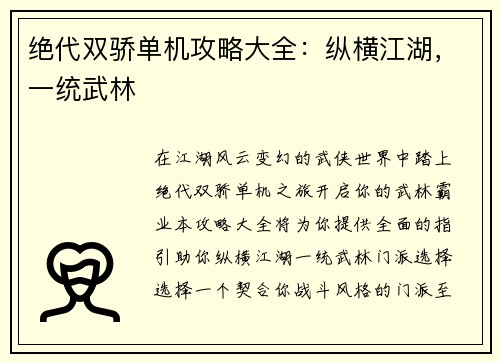 绝代双骄单机攻略大全：纵横江湖，一统武林

在江湖风云变幻的武侠世界中踏上绝代双骄单机之旅开启你的武林霸业本攻略大全将为你提供全面的指引助你纵横江湖一统武林门派选择选择一个契合你战斗风格的门派至